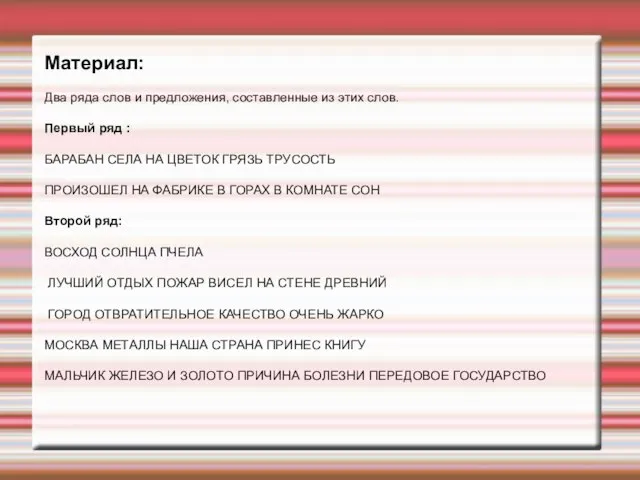 Материал:

Два ряда слов и предложения, составленные из этих слов.

Первый ряд :

БАРАБАН СЕЛА НА ЦВЕТОК ГРЯЗЬ ТРУСОСТЬ

ПРОИЗОШЕЛ НА ФАБРИКЕ В ГОРАХ В КОМНАТЕ СОН

Второй ряд:

ВОСХОД СОЛНЦА ПЧЕЛА

ЛУЧШИЙ ОТДЫХ ПОЖАР ВИСЕЛ НА СТЕНЕ ДРЕВНИЙ

ГОРОД ОТВРАТИТЕЛЬНОЕ КАЧЕСТВО ОЧЕНЬ ЖАРКО

МОСКВА МЕТАЛЛЫ НАША СТРАНА ПРИНЕС КНИГУ

МАЛЬЧИК ЖЕЛЕЗО И ЗОЛОТО ПРИЧИНА БОЛЕЗНИ ПЕРЕДОВОЕ ГОСУДАРСТВО